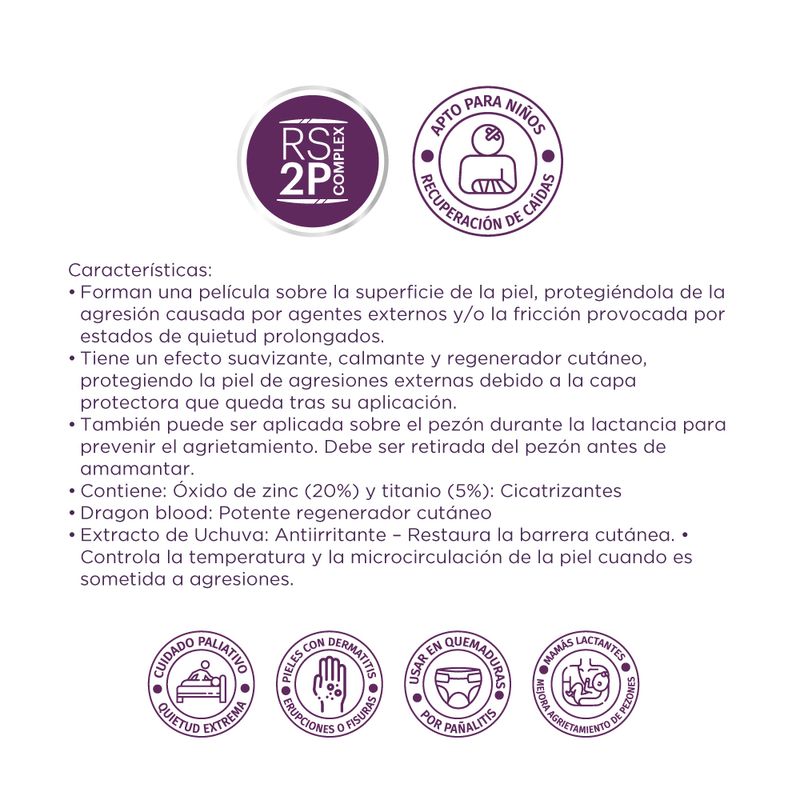 RS
2P
COMPLEX

APTO PARA NIÑOS
RECUPERACIÓN DE CAÍDAS

Características:
• Forman una película sobre la superficie de la piel, protegiéndola de la agresión causada por agentes externos y/o la fricción provocada por estados de quietud prolongados.
• Tiene un efecto suavizante, calmante y regenerador cutáneo, protegiendo la piel de agresiones externas debido a la capa protectora que queda tras su aplicación.
• También puede ser aplicada sobre el pezón durante la lactancia para prevenir el agrietamiento. Debe ser retirada del pezón antes de amamantar.
• Contiene: Óxido de zinc (20%) y titanio (5%): Cicatrizantes
• Dragon blood: Potente regenerador cutáneo
• Extracto de Uchuva: Antiirritante – Restaura la barrera cutánea. • Controla la temperatura y la microcirculación de la piel cuando es sometida a agresiones.

CUIDADO PALIATIVO
QUIETUD EXTREMA

PIELES CON DERMATITIS
ERUPCIONES O FISURAS

USAR EN QUEMADURAS
POR PAÑALITIS

MAMÁS LACTANTES
MEJORA AGRIETAMIENTO DE PEZONES